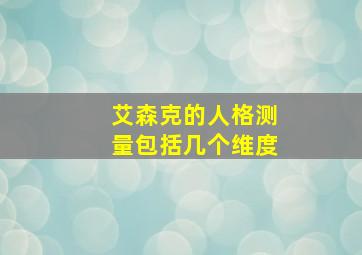 艾森克的人格测量包括几个维度